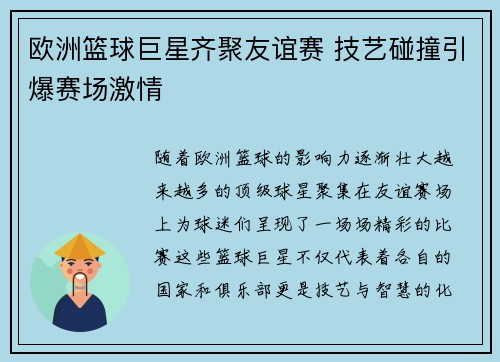 欧洲篮球巨星齐聚友谊赛 技艺碰撞引爆赛场激情

随着欧洲篮球的影响力逐渐壮大越来越多的顶级球星聚集在友谊赛场上为球迷们呈现了一场场精彩的比赛这些篮球巨星不仅代表着各自的国家和俱乐部更是技艺与智慧的化